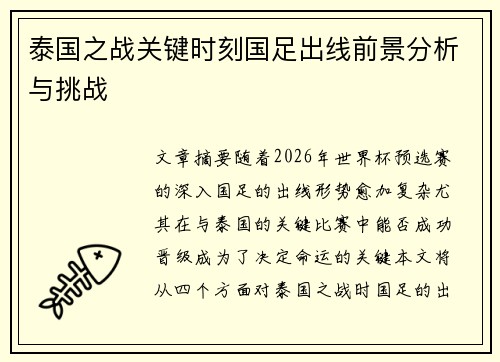 泰国之战关键时刻国足出线前景分析与挑战

文章摘要随着2026年世界杯预选赛的深入国足的出线形势愈加复杂尤其在与泰国的关键比赛中能否成功晋级成为了决定命运的关键本文将从四个方面对泰国之战时国足的出